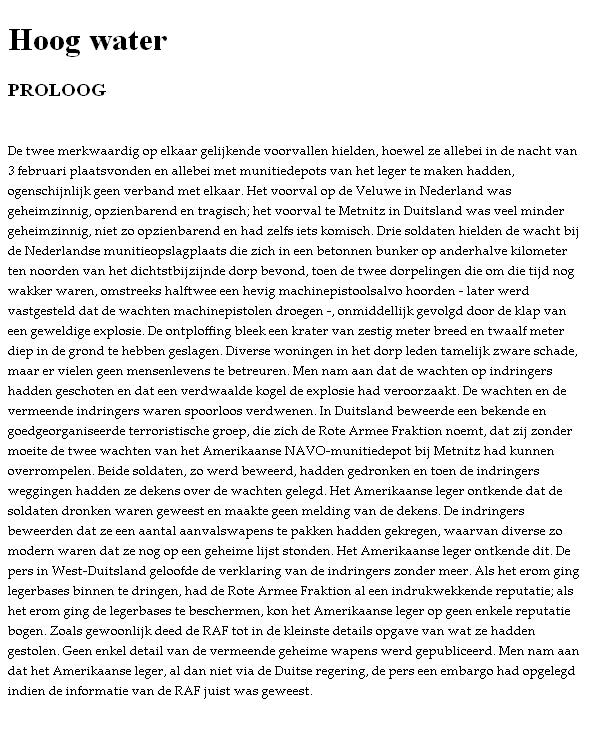 Hoog water

PROLOOG

De twee merkwaardig op elkaar gelijkende voorvallen hielden, hoewel ze allebei in de nacht van 3 februari plaatsvonden en allebei met munitiedepots van het leger te maken hadden, ogenschijnlijk geen verband met elkaar. Het voorval op de Veluwe in Nederland was geheimzinnig, opzienbarend en tragisch; het voorval te Metnitz in Duitsland was veel minder geheimzinnig, niet zo opzienbarend en had zelfs iets komisch. Drie soldaten hielden de wacht bij de Nederlandse munitieopslagplaats die zich in een betonnen bunker op anderhalve kilometer ten noorden van het dichtstbijzijnde dorp bevond, toen de twee dorpelingen die om die tijd nog wakker waren, omstreeks halftwee een hevig machinepistoolsalvo hoorden - later werd vastgesteld dat de wachten machinepistolen droegen -, onmiddellijk gevolgd door de klap van een geweldige explosie. De ontploffing bleek een krater van zestig meter breed en twaalf meter diep in de grond te hebben geslagen. Diverse woningen in het dorp leden tamelijk zware schade, maar er vielen geen mensenlevens te betreuren. Men nam aan dat de wachten op indringers hadden geschoten en dat een verdwaalde kogel de explosie had veroorzaakt. De wachten en de vermeende indringers waren spoorloos verdwenen. In Duitsland beweerde een bekende en goedgeorganiseerde terroristische groep, die zich de Rote Armee Fraktion noemt, dat zij zonder moeite de twee wachten van het Amerikaanse NAVO-munitiedepot bij Metnitz had kunnen overrompelen. Beide soldaten, zo werd beweerd, hadden gedronken en toen de indringers weggingen hadden ze dekens over de wachten gelegd. Het Amerikaanse leger ontkende dat de soldaten dronken waren geweest en maakte geen melding van de dekens. De indringers beweerden dat ze een aantal aanvalswapens te pakken hadden gekregen, waarvan diverse zo modern waren dat ze nog op een geheime lijst stonden. Het Amerikaanse leger ontkende dit. De pers in West-Duitsland geloofde de verklaring van de indringers zonder meer. Als het erom ging legerbases binnen te dringen, had de Rote Armee Fraktion al een indrukwekkende reputatie; als het erom ging de legerbases te beschermen, kon het Amerikaanse leger op geen enkele reputatie bogen. Zoals gewoonlijk deed de RAF tot in de kleinste details opgave van wat ze hadden gestolen. Geen enkel detail van de vermeende geheime wapens werd gepubliceerd. Men nam aan dat het Amerikaanse leger, al dan niet via de Duitse regering, de pers een embargo had opgelegd indien de informatie van de RAF juist was geweest.